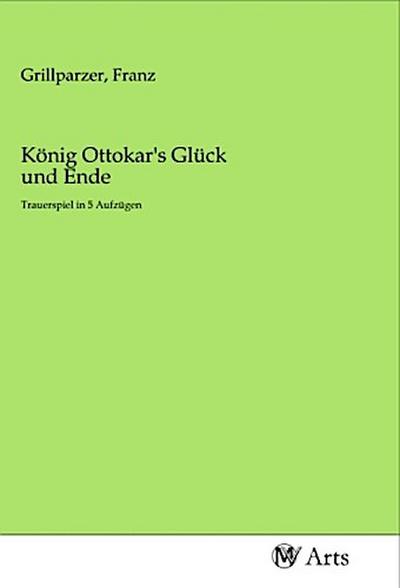 Grillparzer, Franz

König Ottokar's Glück und Ende

Trauerspiel in 5 Aufzügen

MV Arts